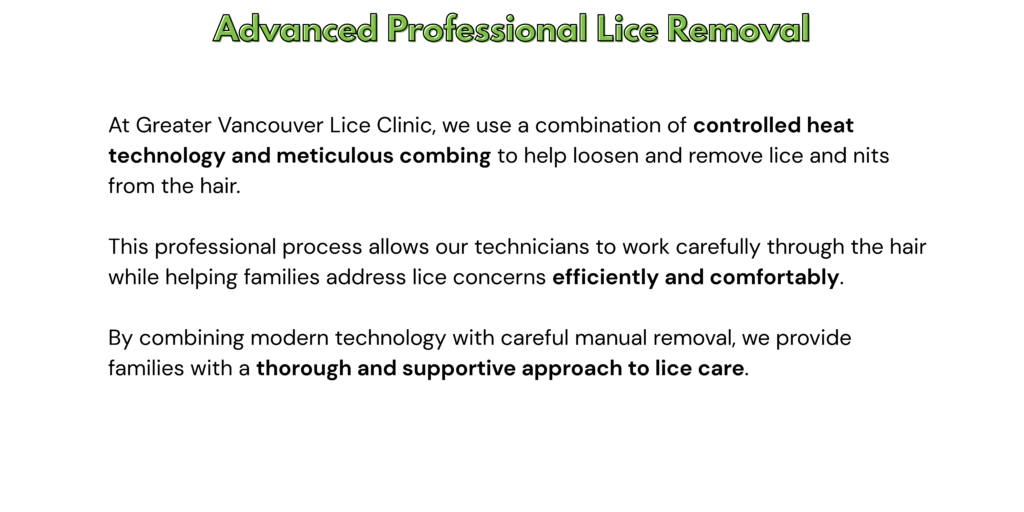 Advanced Professional Lice Removal

At Greater Vancouver Lice Clinic, we use a combination of controlled heat technology and meticulous combing to help loosen and remove lice and nits from the hair.

This professional process allows our technicians to work carefully through the hair while helping families address lice concerns efficiently and comfortably.

By combining modern technology with careful manual removal, we provide families with a thorough and supportive approach to lice care.